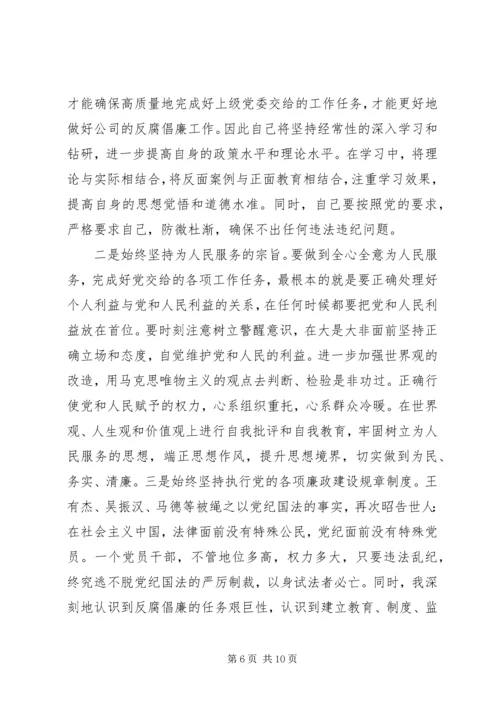 才能确保高质量地完成好上级党委交给的工作任务，才能更好地做好公司的反腐倡廉工作。因此自己将坚持经常性的深入学习和钻研，进一步提高自身的政策水平和理论水平。在学习中，将理论与实际相结合，将反面案例与正面教育相结合，注重学习效果，提高自身的思想觉悟和道德水准。同时，自己要按照党的要求，严格要求自己，防微杜渐，确保不出任何违法违纪问题。

二是始终坚持为人民服务的宗旨。要做到全心全意为人民服务，完成好党交给的各项工作任务，最根本的就是要正确处理好个人利益与党和人民利益的关系，在任何时候都要把党和人民利益放在首位。要时刻注意树立警醒意识，在大是大非面前坚持正确立场和态度，自觉维护党和人民的利益。进一步加强世界观的改造，用马克思唯物主义的观点去判断、检验是非功过。正确行使党和人民赋予的权力，心系组织重托，心系群众冷暖。在世界观、人生观和价值观上进行自我批评和自我教育，牢固树立为人民服务的思想，端正思想作风，提升思想境界，切实做到为民、务实、清廉。三是始终坚持执行党的各项廉政建设规章制度。王有杰、吴振汉、马德等被绳之以党纪国法的事实，再次昭告世人：在社会主义中国，法律面前没有特殊公民，党纪面前没有特殊党员。一个党员干部，不管地位多高，权力多大，只要违法乱纪，终究逃不脱党纪国法的严厉制裁，以身试法者必亡。同时，我深刻地认识到反腐倡廉的任务艰巨性，认识到建立教育、制度、监

第 6 页 共 10 页